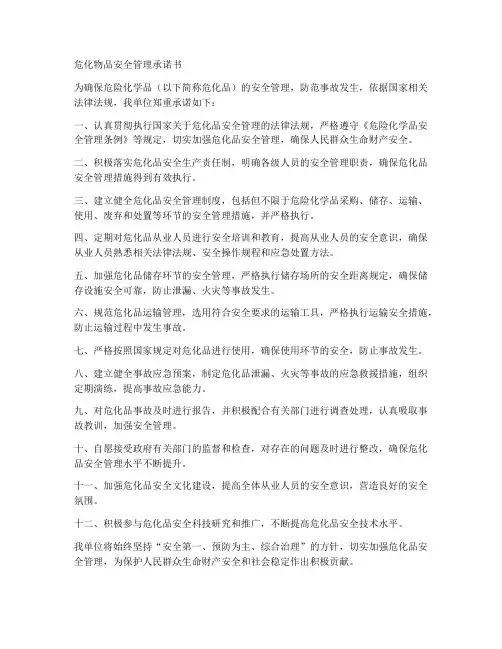 危化物品安全管理承诺书

为确保危险化学品（以下简称危化品）的安全管理，防范事故发生，依据国家相关法律法规，我单位郑重承诺如下：

一、认真贯彻执行国家关于危化品安全管理的法律法规，严格遵守《危险化学品安全管理条例》等规定，切实加强危化品安全管理，确保人民群众生命财产安全。

二、积极落实危化品安全生产责任制，明确各级人员的安全管理职责，确保危化品安全管理措施得到有效执行。

三、建立健全危化品安全管理制度，包括但不限于危险化学品采购、储存、运输、使用、废弃和处置等环节的安全管理措施，并严格执行。

四、定期对危化品从业人员进行安全培训和教育，提高从业人员的安全意识，确保从业人员熟悉相关法律法规、安全操作规程和应急处置方法。

五、加强危化品储存环节的安全管理，严格执行储存场所的安全距离规定，确保储存设施安全可靠，防止泄漏、火灾等事故发生。

六、规范危化品运输管理，选用符合安全要求的运输工具，严格执行运输安全措施，防止运输过程中发生事故。

七、严格按照国家规定对危化品进行使用，确保使用环节的安全，防止事故发生。

八、建立健全事故应急预案，制定危化品泄漏、火灾等事故的应急救援措施，组织定期演练，提高事故应急能力。

九、对危化品事故及时进行报告，并积极配合有关部门进行调查处理，认真吸取事故教训，加强安全管理。

十、自愿接受政府有关部门的监督和检查，对存在的问题及时进行整改，确保危化品安全管理水平不断提升。

十一、加强危化品安全文化建设，提高全体从业人员的安全意识，营造良好的安全氛围。

十二、积极参与危化品安全科技研究和推广，不断提高危化品安全技术水平。

我单位将始终坚持“安全第一、预防为主、综合治理”的方针，切实加强危化品安全管理，为保护人民群众生命财产安全和社会稳定作出积极贡献。